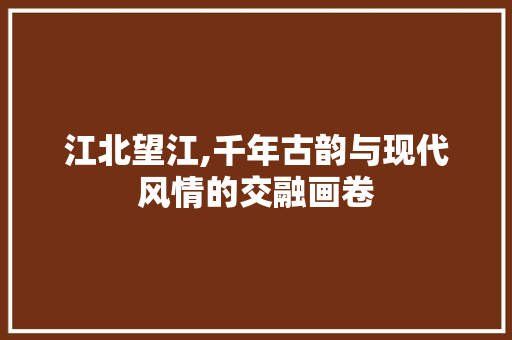 江北望江,千年古韵与现代风情的交融画卷